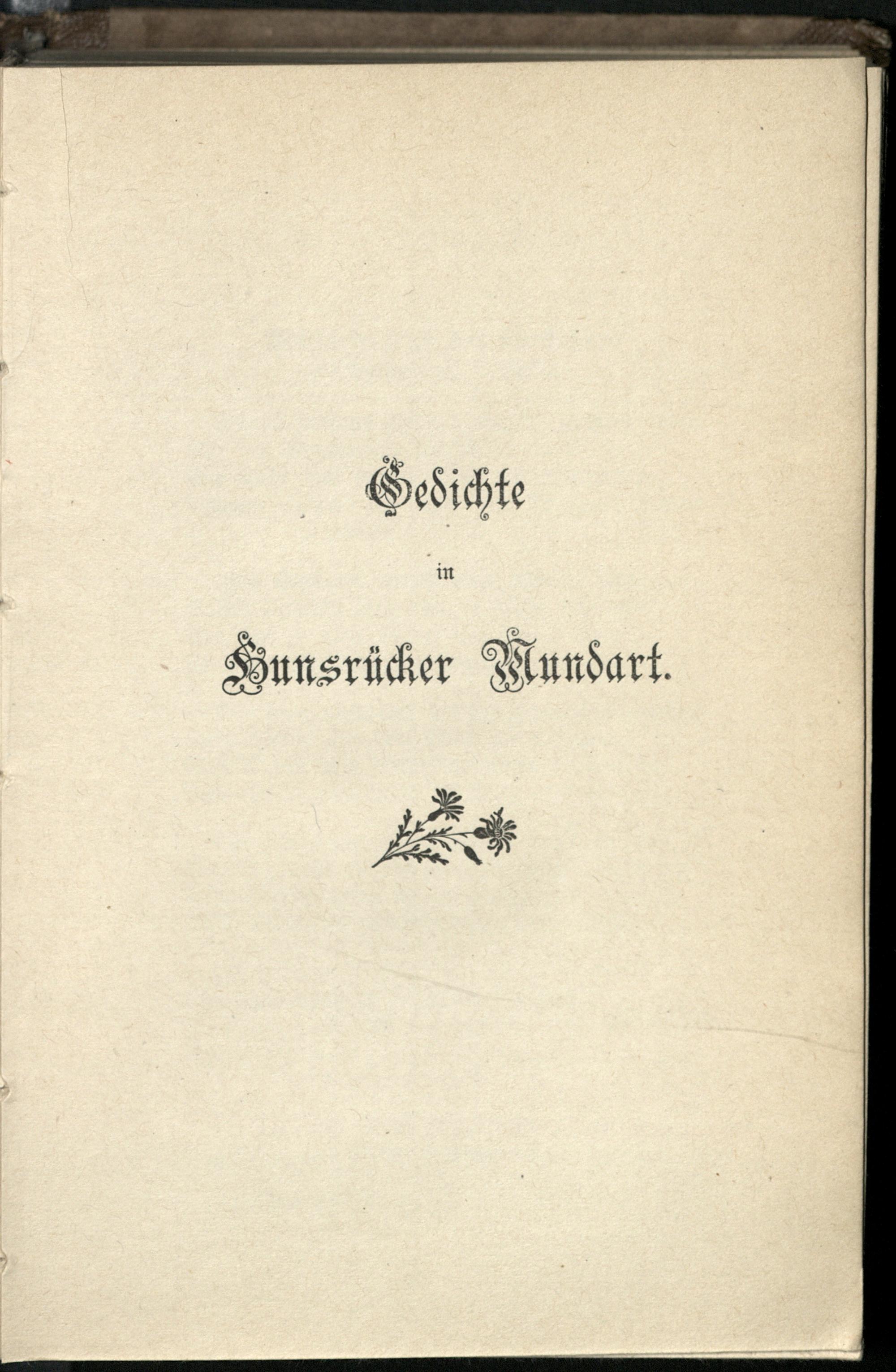 Gedichte

in

Hunsrücker Mundart.